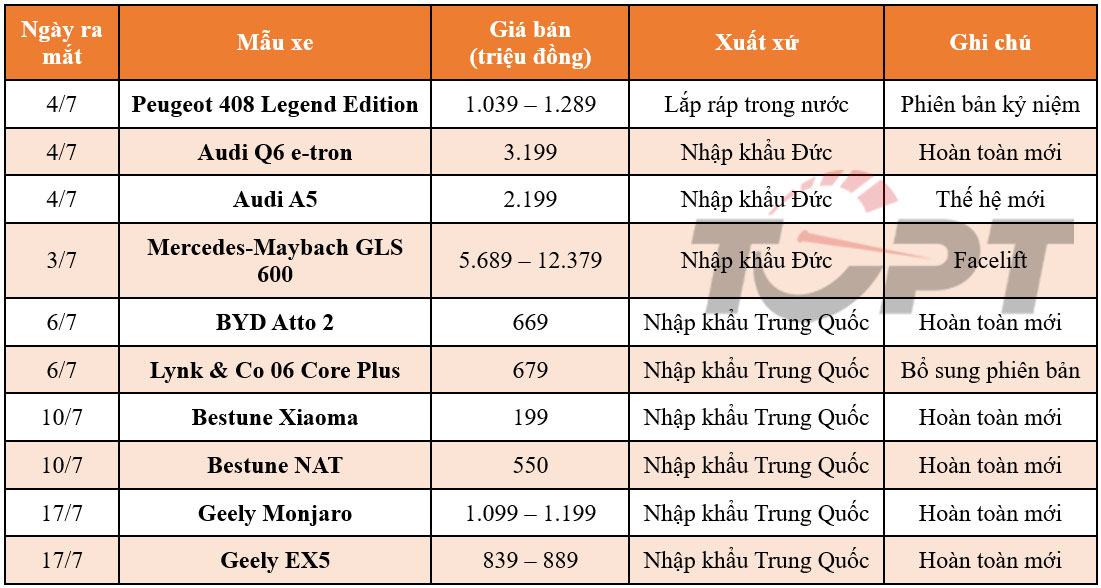 | Ngày ra mắt | Mẫu xe | Giá bán (triệu đồng) | Xuất xứ | Ghi chú |
|---|---|---|---|---|
| 4/7 | Peugeot 408 Legend Edition | 1.039 – 1.289 | Lắp ráp trong nước | Phiên bản kỷ niệm |
| 4/7 | Audi Q6 e-tron | 3.199 | Nhập khẩu Đức | Hoàn toàn mới |
| 4/7 | Audi A5 | 2.199 | Nhập khẩu Đức | Thế hệ mới |
| 3/7 | Mercedes-Maybach GLS 600 | 5.689 – 12.379 | Nhập khẩu Đức | Facelift |
| 6/7 | BYD Atto 2 | 669 | Nhập khẩu Trung Quốc | Hoàn toàn mới |
| 6/7 | Lynk & Co 06 Core Plus | 679 | Nhập khẩu Trung Quốc | Bổ sung phiên bản |
| 10/7 | Bestune Xiaoma | 199 | Nhập khẩu Trung Quốc | Hoàn toàn mới |
| 10/7 | Bestune NAT | 550 | Nhập khẩu Trung Quốc | Hoàn toàn mới |
| 17/7 | Geely Monjaro | 1.099 – 1.199 | Nhập khẩu Trung Quốc | Hoàn toàn mới |
| 17/7 | Geely EX5 | 839 – 889 | Nhập khẩu Trung Quốc | Hoàn toàn mới |

TOPT